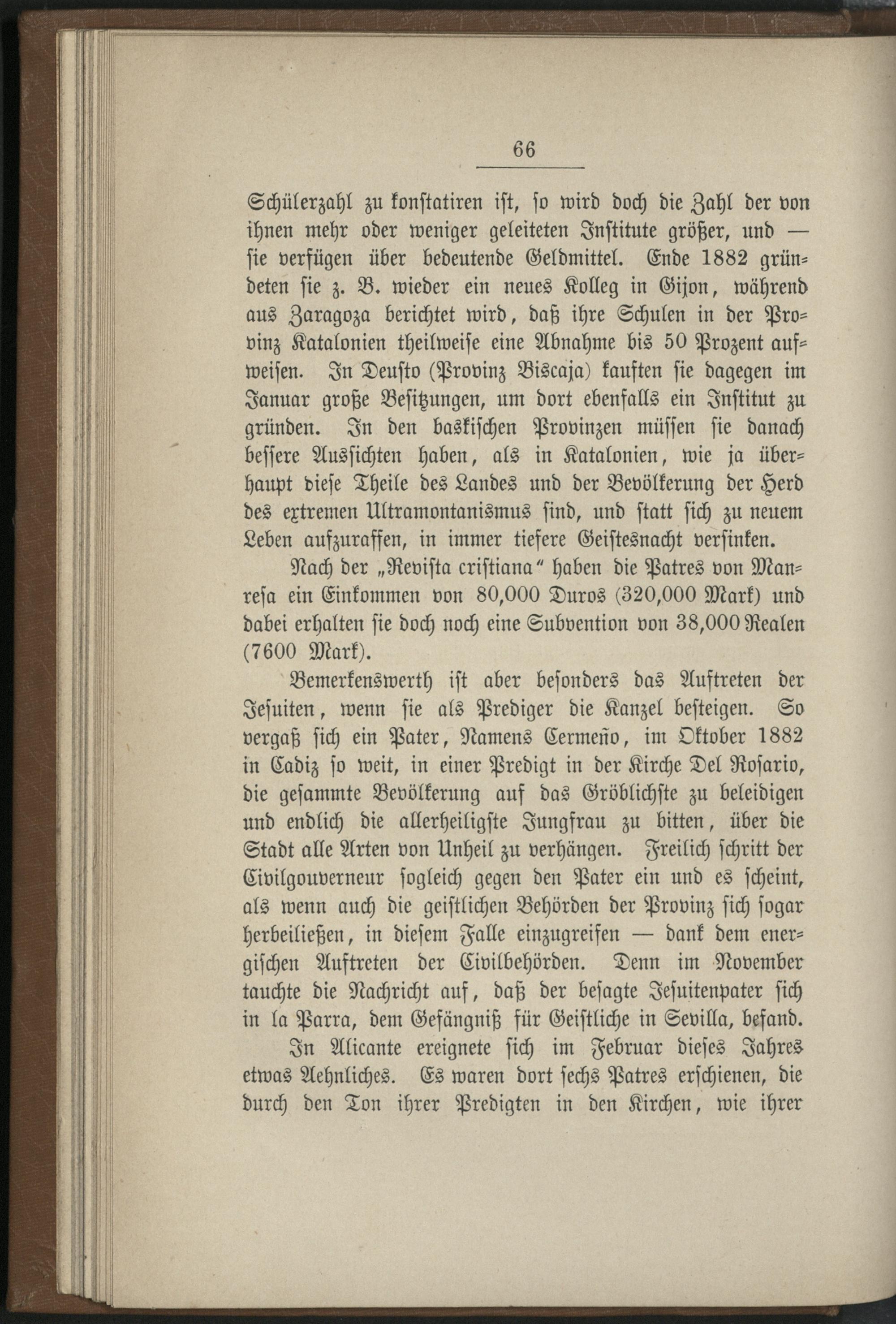 66

Schülerzahl zu konstatiren ist, so wird doch die Zahl der von ihnen mehr oder weniger geleiteten Institute größer, und — sie verfügen über bedeutende Geldmittel. Ende 1882 gründeten sie z. B. wieder ein neues Kolleg in Gijon, während aus Zaragoza berichtet wird, daß ihre Schulen in der Provinz Katalonien theilweise eine Abnahme bis 50 Prozent aufweisen. In Deusto (Provinz Biscaja) kauften sie dagegen im Januar große Besitzungen, um dort ebenfalls ein Institut zu gründen. In den baskischen Provinzen müssen sie danach bessere Aussichten haben, als in Katalonien, wie ja überhaupt diese Theile des Landes und der Bevölkerung der Herd des extremen Ultramontanismus sind, und statt sich zu neuem Leben aufzuraffen, in immer tiefere Geistesnacht versinken.

Nach der „Revista cristiana“ haben die Patres von Manresa ein Einkommen von 80,000 Duros (320,000 Mark) und dabei erhalten sie doch noch eine Subvention von 38,000 Realen (7600 Mark).

Bemerkenswerth ist aber besonders das Auftreten der Jesuiten, wenn sie als Prediger die Kanzel besteigen. So vergaß sich ein Pater, Namens Cermeño, im Oktober 1882 in Cadiz so weit, in einer Predigt in der Kirche Del Rosario, die gesammte Bevölkerung auf das Gröblichste zu beleidigen und endlich die allerheiligste Jungfrau zu bitten, über die Stadt alle Arten von Unheil zu verhängen. Freilich schritt der Civilgouverneur sogleich gegen den Pater ein und es scheint, als wenn auch die geistlichen Behörden der Provinz sich sogar herbeiließen, in diesem Falle einzugreifen — dank dem energischen Auftreten der Civilbehörden. Denn im November tauchte die Nachricht auf, daß der besagte Jesuitenpater sich in la Parra, dem Gefängniß für Geistliche in Sevilla, befand.

In Alicante ereignete sich im Februar dieses Jahres etwas Aehnliches. Es waren dort sechs Patres erschienen, die durch den Ton ihrer Predigten in den Kirchen, wie ihrer